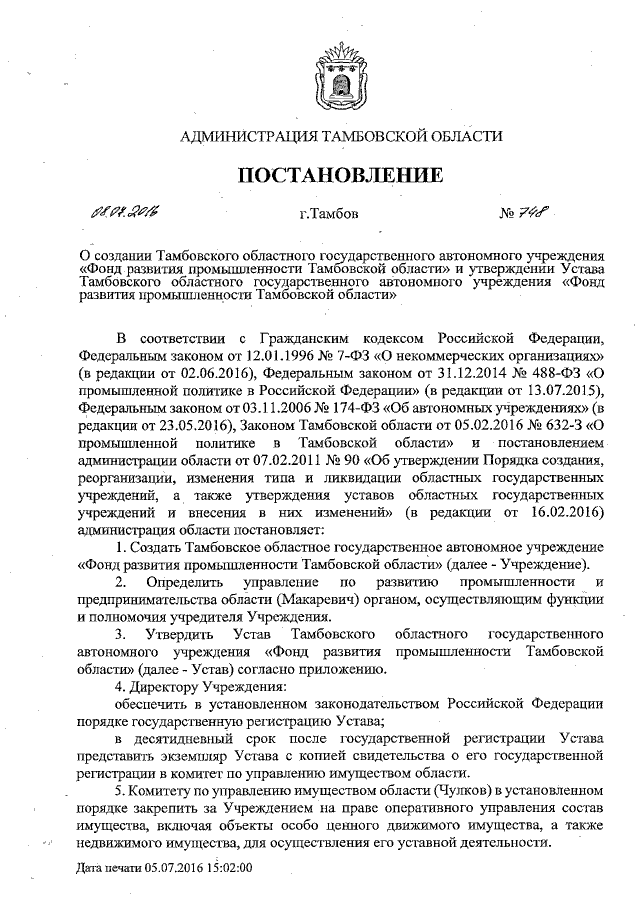 АДМИНИСТРАЦИЯ ТАМБОВСКОЙ ОБЛАСТИ

ПОСТАНОВЛЕНИЕ

08.07.2016 г.Тамбов № 748

О создании Тамбовского областного государственного автономного учреждения «Фонд развития промышленности Тамбовской области» и утверждении Устава Тамбовского областного государственного автономного учреждения «Фонд развития промышленности Тамбовской области»

В соответствии с Гражданским кодексом Российской Федерации, Федеральным законом от 12.01.1996 № 7-ФЗ «О некоммерческих организациях» (в редакции от 02.06.2016), Федеральным законом от 31.12.2014 № 488-ФЗ «О промышленной политике в Российской Федерации» (в редакции от 13.07.2015), Федеральным законом от 03.11.2006 № 174-ФЗ «Об автономных учреждениях» (в редакции от 23.05.2016), Законом Тамбовской области от 05.02.2016 № 632-З «О промышленной политике в Тамбовской области» и постановлением администрации области от 07.02.2011 № 90 «Об утверждении Порядка создания, реорганизации, изменения типа и ликвидации областных государственных учреждений, а также утверждения уставов областных государственных учреждений и внесения в них изменений» (в редакции от 16.02.2016) администрация области постановляет:

1. Создать Тамбовское областное государственное автономное учреждение «Фонд развития промышленности Тамбовской области» (далее - Учреждение).

2. Определить управление по развитию промышленности и предпринимательства области (Макаревич) органом, осуществляющим функции и полномочия учредителя Учреждения.

3. Утвердить Устав Тамбовского областного государственного автономного учреждения «Фонд развития промышленности Тамбовской области» (далее - Устав) согласно приложению.

4. Директору Учреждения:

обеспечить в установленном законодательством Российской Федерации порядке государственную регистрацию Устава;

в десятидневный срок после государственной регистрации Устава представить экземпляр Устава с копией свидетельства о его государственной регистрации в комитет по управлению имуществом области.

5. Комитету по управлению имуществом области (Чулков) в установленном порядке закрепить за Учреждением на праве оперативного управления состав имущества, включая объекты особо ценного движимого имущества, а также недвижимого имущества, для осуществления его уставной деятельности.

Дата печати 05.07.2016 15:02:00